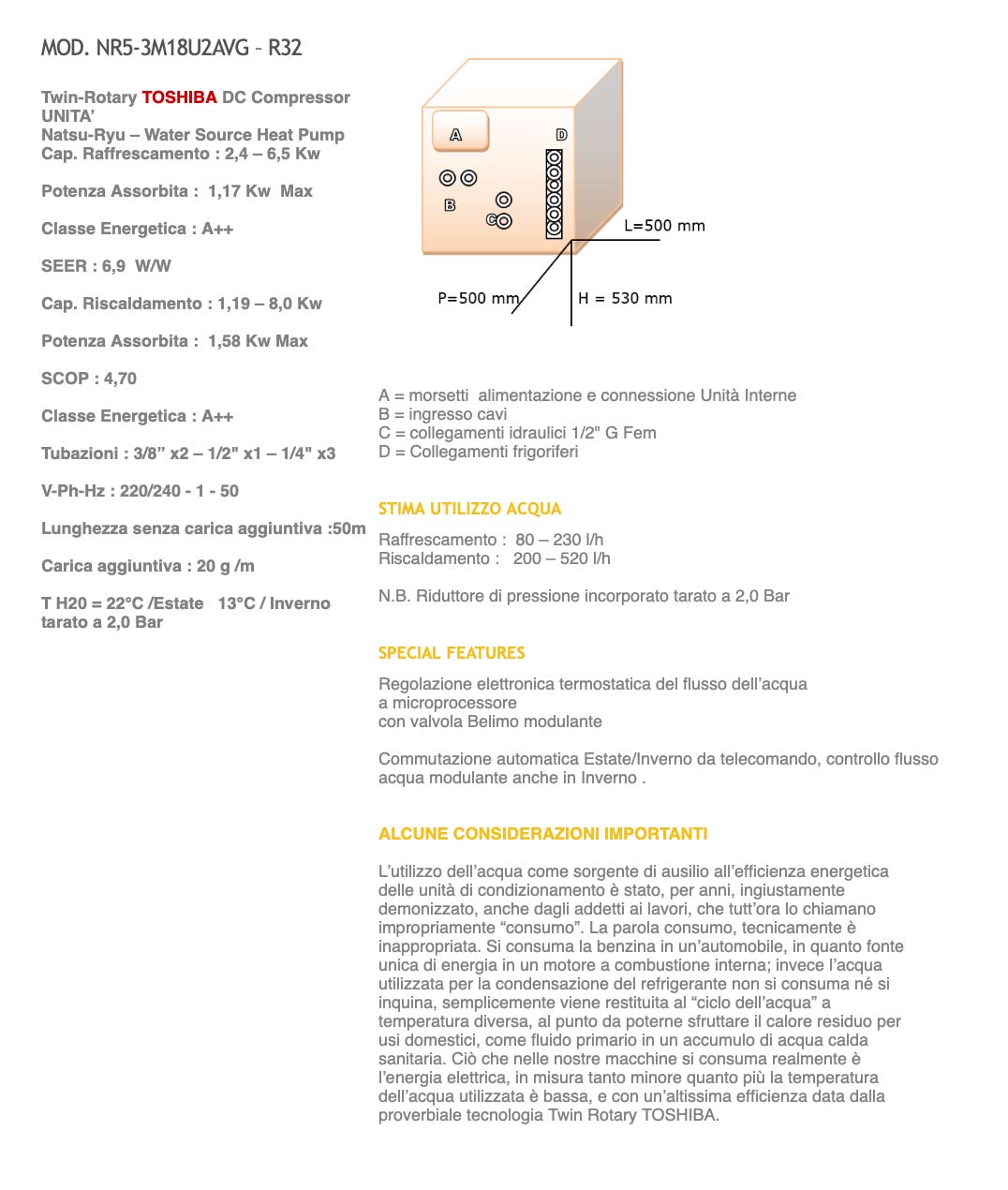 MOD. NR5-3M18U2AVG – R32

Twin-Rotary TOSHIBA DC Compressor
UNITA'
Natsu-Ryu – Water Source Heat Pump
Cap. Raffrescamento : 2,4 – 6,5 Kw

Potenza Assorbita : 1,17 Kw Max

Classe Energetica : A++

SEER : 6,9 W/W

Cap. Riscaldamento : 1,19 – 8,0 Kw

Potenza Assorbita : 1,58 Kw Max

SCOP : 4,70

Classe Energetica : A++

Tubazioni : 3/8" x2 – 1/2" x1 – 1/4" x3

V-Ph-Hz : 220/240 - 1 - 50

Lunghezza senza carica aggiuntiva :50m

Carica aggiuntiva : 20 g /m

T H20 = 22°C /Estate 13°C / Inverno
tarato a 2,0 Bar

A

D

B

C

L=500 mm

P=500 mm

H = 530 mm

A = morsetti alimentazione e connessione Unità Interne
B = ingresso cavi
C = collegamenti idraulici 1/2" G Fem
D = Collegamenti frigoriferi

STIMA UTILIZZO ACQUA

Raffrescamento : 80 – 230 l/h
Riscaldamento : 200 – 520 l/h

N.B. Riduttore di pressione incorporato tarato a 2,0 Bar

SPECIAL FEATURES

Regolazione elettronica termostatica del flusso dell'acqua
a microprocessore
con valvola Belimo modulante

Commutazione automatica Estate/Inverno da telecomando, controllo flusso acqua modulante anche in Inverno .

ALCUNE CONSIDERAZIONI IMPORTANTI

L'utilizzo dell'acqua come sorgente di ausilio all'efficienza energetica delle unità di condizionamento è stato, per anni, ingiustamente demonizzato, anche dagli addetti ai lavori, che tutt'ora lo chiamano impropriamente "consumo". La parola consumo, tecnicamente è inappropriata. Si consuma la benzina in un'automobile, in quanto fonte unica di energia in un motore a combustione interna; invece l'acqua utilizzata per la condensazione del refrigerante non si consuma né si inquina, semplicemente viene restituita al "ciclo dell'acqua" a temperatura diversa, al punto da poterne sfruttare il calore residuo per usi domestici, come fluido primario in un accumulo di acqua calda sanitaria. Ciò che nelle nostre macchine si consuma realmente è l'energia elettrica, in misura tanto minore quanto più la temperatura dell'acqua utilizzata è bassa, e con un'altissima efficienza data dalla proverbiale tecnologia Twin Rotary TOSHIBA.